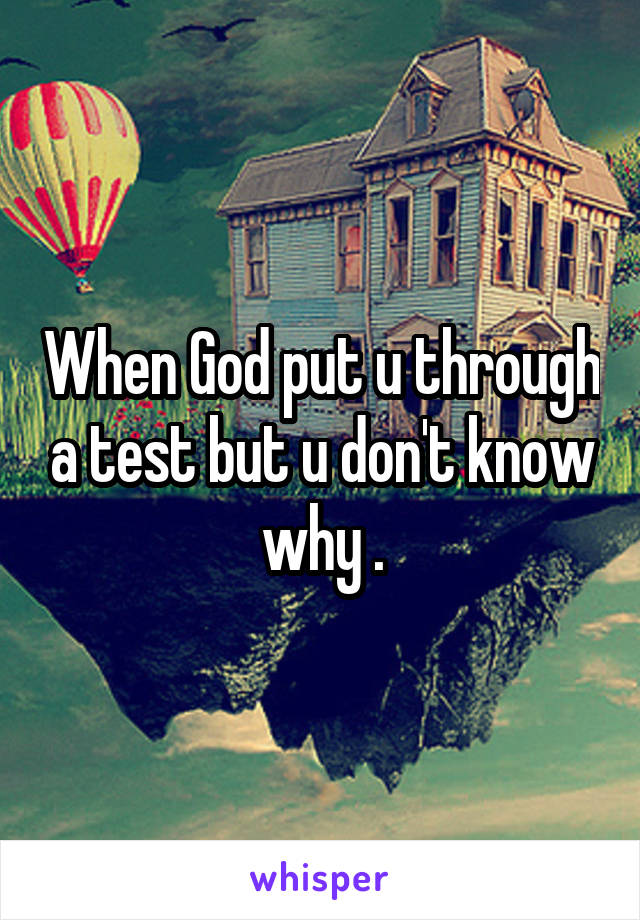 When God put u through a test but u don't know why .

whisper